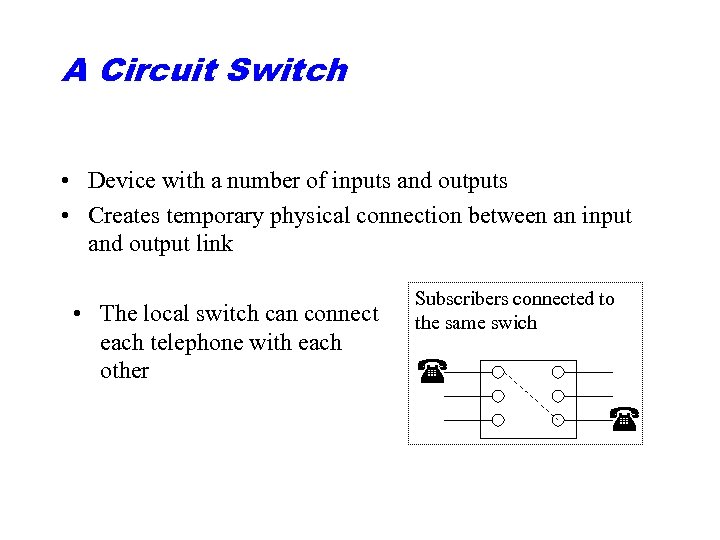 A Circuit Switch

• Device with a number of inputs and outputs
• Creates temporary physical connection between an input and output link

• The local switch can connect each telephone with each other

Subscribers connected to the same swich